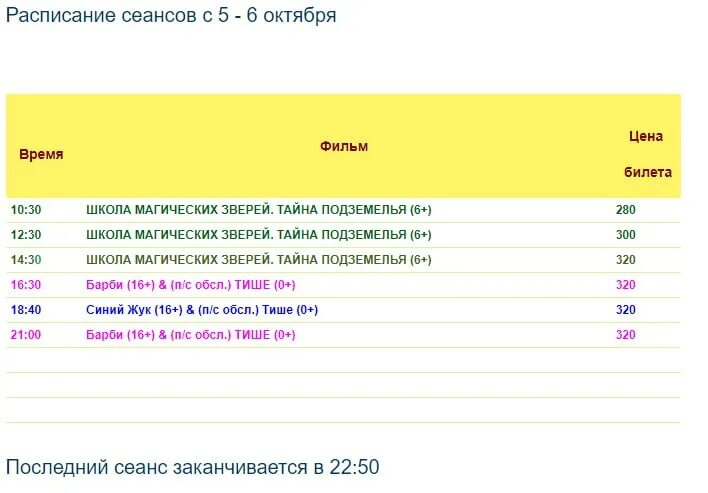 Расписание сеансов с 5 - 6 октября

| Время | Фильм | Цена билета |
|---|---|---|
| 10:30 | ШКОЛА МАГИЧЕСКИХ ЗВЕРЕЙ. ТАЙНА ПОДЗЕМЕЛЬЯ (6+) | 280 |
| 12:30 | ШКОЛА МАГИЧЕСКИХ ЗВЕРЕЙ. ТАЙНА ПОДЗЕМЕЛЬЯ (6+) | 300 |
| 14:30 | ШКОЛА МАГИЧЕСКИХ ЗВЕРЕЙ. ТАЙНА ПОДЗЕМЕЛЬЯ (6+) | 320 |
| 16:30 | Барби (16+) & (п/с обсл.) ТИШЕ (0+) | 320 |
| 18:40 | Синий Жук (16+) & (п/с обсл.) Тише (0+) | 320 |
| 21:00 | Барби (16+) & (п/с обсл.) ТИШЕ (0+) | 320 |

Последний сеанс заканчивается в 22:50